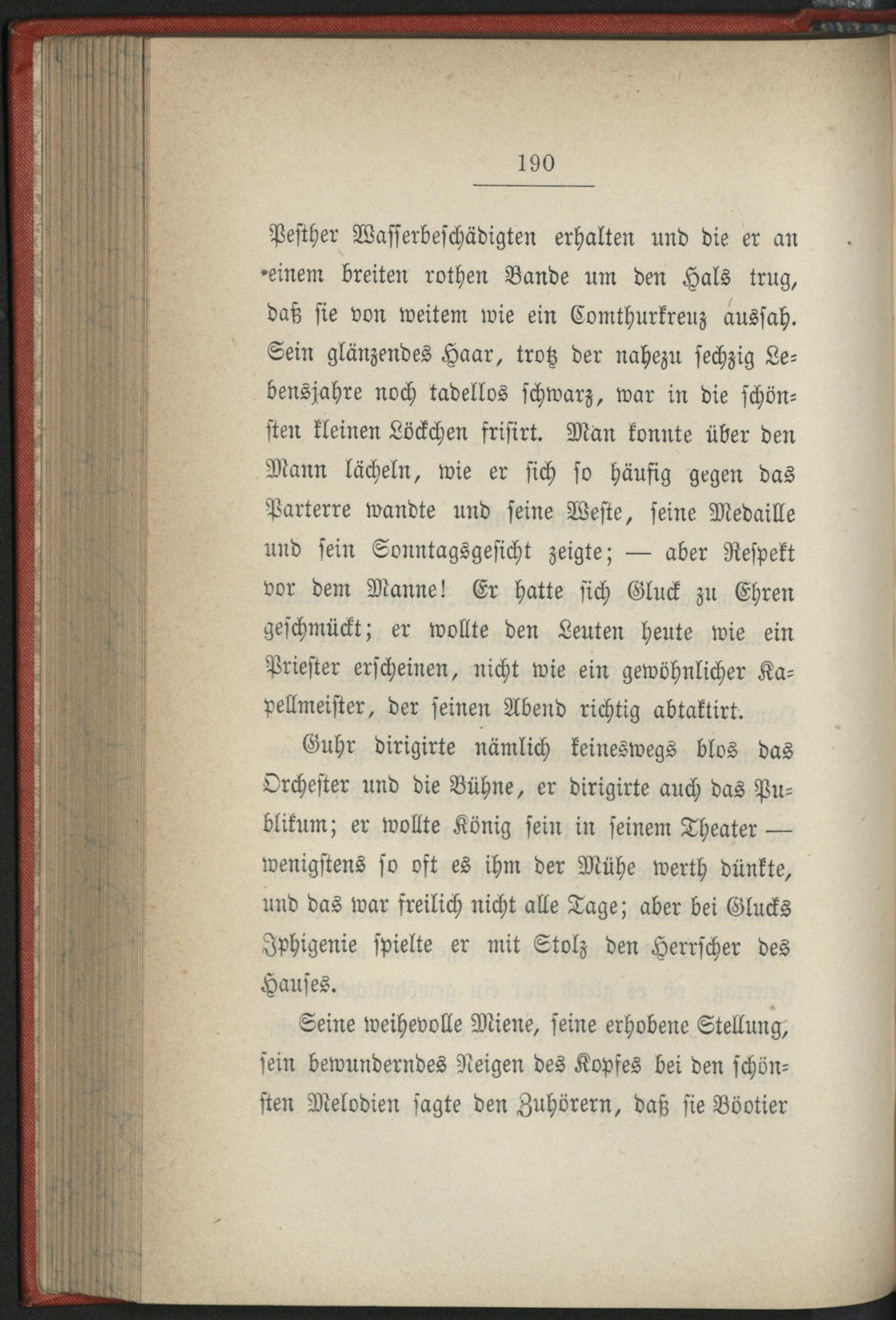 190

Pesther Wasserbeschädigten erhalten und die er an einem breiten rothen Bande um den Hals trug, daß sie von weitem wie ein Comthurkreuz aussah. Sein glänzendes Haar, trotz der nahezu sechzig Lebensjahre noch tadellos schwarz, war in die schönsten kleinen Löckchen frisirt. Man konnte über den Mann lächeln, wie er sich so häufig gegen das Parterre wandte und seine Weste, seine Medaille und sein Sonntagsgesicht zeigte; — aber Respekt vor dem Manne! Er hatte sich Gluck zu Ehren geschmückt; er wollte den Leuten heute wie ein Priester erscheinen, nicht wie ein gewöhnlicher Kapellmeister, der seinen Abend richtig abtaktirt.

Guhr dirigirte nämlich keineswegs blos das Orchester und die Bühne, er dirigirte auch das Publikum; er wollte König sein in seinem Theater — wenigstens so oft es ihm der Mühe werth dünkte, und das war freilich nicht alle Tage; aber bei Glucks Iphigenie spielte er mit Stolz den Herrscher des Hauses.

Seine weihevolle Miene, seine erhobene Stellung, sein bewunderndes Neigen des Kopfes bei den schönsten Melodien sagte den Zuhörern, daß sie Böotier